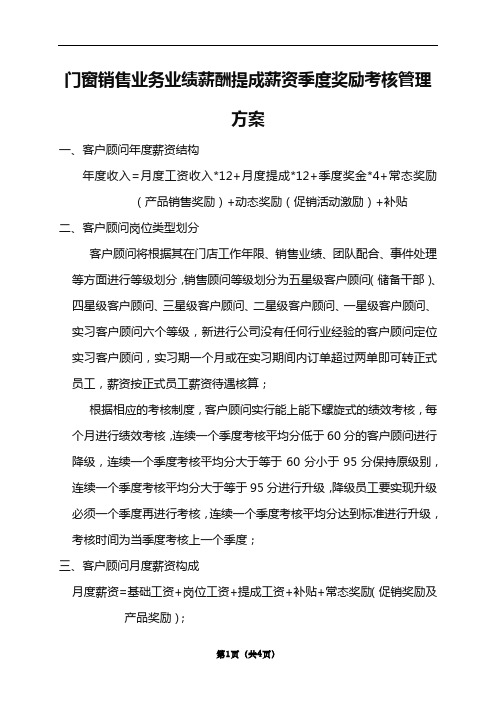 门窗销售业务业绩薪酬提成薪资季度奖励考核管理方案

一、客户顾问年度薪资结构

年度收入=月度工资收入*12+月度提成*12+季度奖金*4+常态奖励（产品销售奖励）+动态奖励（促销活动激励）+补贴

二、客户顾问岗位类型划分

客户顾问将根据其在门店工作年限、销售业绩、团队配合、事件处理等方面进行等级划分，销售顾问等级划分为五星级客户顾问（储备干部）、四星级客户顾问、三星级客户顾问、二星级客户顾问、一星级客户顾问、实习客户顾问六个等级，新进行公司没有任何行业经验的客户顾问定位实习客户顾问，实习期一个月或在实习期间内订单超过两单即可转正式员工，薪资按正式员工薪资待遇核算；

根据相应的考核制度，客户顾问实行能上能下螺旋式的绩效考核，每个月进行绩效考核，连续一个季度考核平均分低于60分的客户顾问进行降级，连续一个季度考核平均分大于等于60分小于95分保持原级别，连续一个季度考核平均分大于等于95分进行升级，降级员工要实现升级必须一个季度再进行考核，连续一个季度考核平均分达到标准进行升级，考核时间为当季度考核上一个季度；

三、客户顾问月度薪资构成

月度薪资=基础工资+岗位工资+提成工资+补贴+常态奖励（促销奖励及产品奖励）；

第1页（共4页）